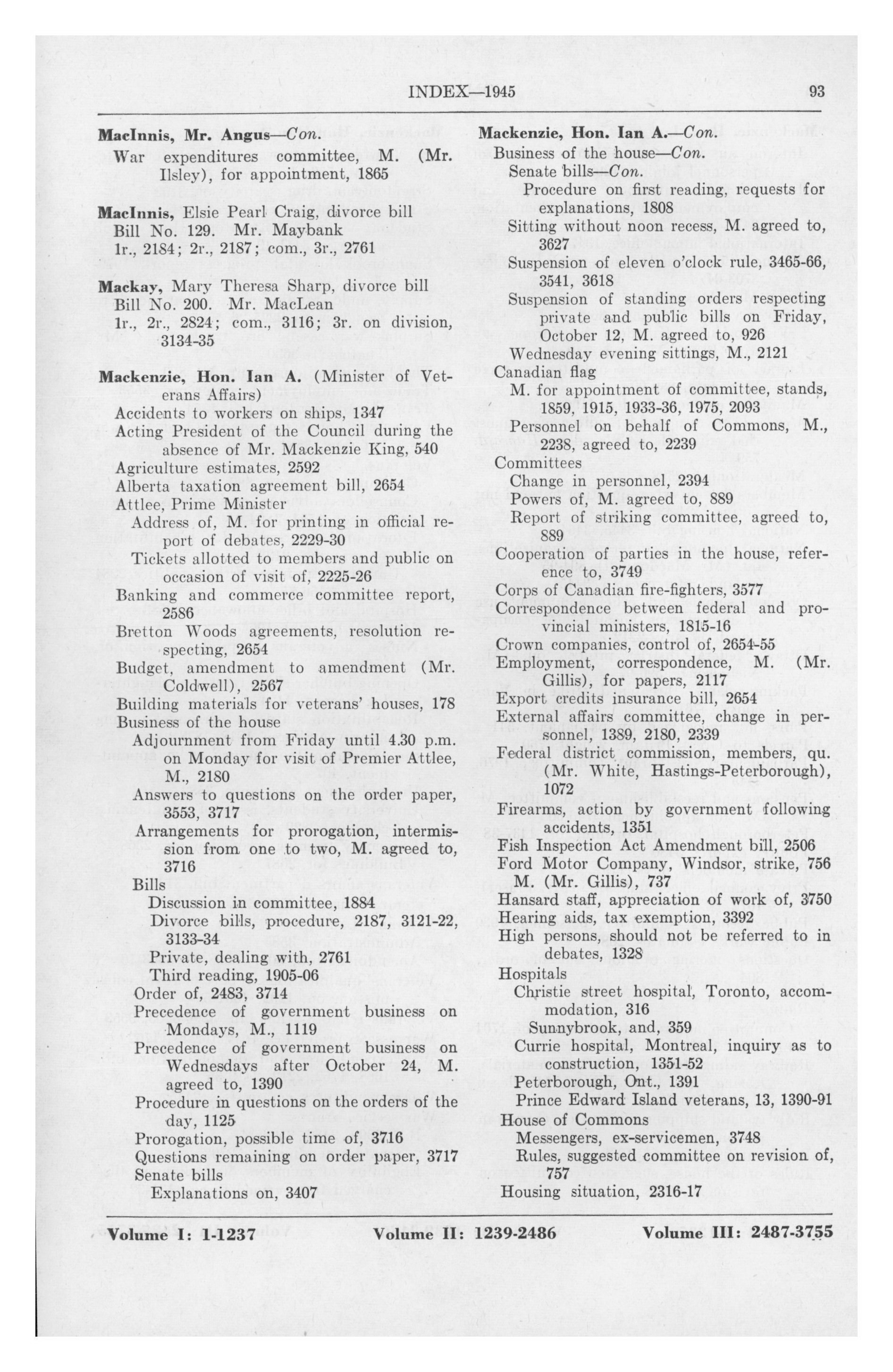 INDEX—1945 93

MacInnis, Mr. Angus—Con.
War expenditures committee, M. (Mr. Ilsley), for appointment, 1865

MacInnis, Elsie Pearl Craig, divorce bill
Bill No. 129. Mr. Maybank
1r., 2184; 2r., 2187; com., 3r., 2761

Mackay, Mary Theresa Sharp, divorce bill
Bill No. 200. Mr. MacLean
1r., 2r., 2824; com., 3116; 3r. on division, 3134-35

Mackenzie, Hon. Ian A. (Minister of Veterans Affairs)
Accidents to workers on ships, 1347
Acting President of the Council during the absence of Mr. Mackenzie King, 540
Agriculture estimates, 2592
Alberta taxation agreement bill, 2654
Attlee, Prime Minister
Address of, M. for printing in official report of debates, 2229-30
Tickets allotted to members and public on occasion of visit of, 2225-26
Banking and commerce committee report, 2586
Bretton Woods agreements, resolution respecting, 2654
Budget, amendment to amendment (Mr. Coldwell), 2567
Building materials for veterans' houses, 178
Business of the house
Adjournment from Friday until 4.30 p.m. on Monday for visit of Premier Attlee, M., 2180
Answers to questions on the order paper, 3553, 3717
Arrangements for prorogation, intermission from one to two, M. agreed to, 3716
Bills
Discussion in committee, 1884
Divorce bills, procedure, 2187, 3121-22, 3133-34
Private, dealing with, 2761
Third reading, 1905-06
Order of, 2483, 3714
Precedence of government business on Mondays, M., 1119
Precedence of government business on Wednesdays after October 24, M. agreed to, 1390
Procedure in questions on the orders of the day, 1125
Prorogation, possible time of, 3716
Questions remaining on order paper, 3717
Senate bills
Explanations on, 3407

Mackenzie, Hon. Ian A.—Con.
Business of the house—Con.
Senate bills—Con.
Procedure on first reading, requests for explanations, 1808
Sitting without noon recess, M. agreed to, 3627
Suspension of eleven o'clock rule, 3465-66, 3541, 3618
Suspension of standing orders respecting private and public bills on Friday, October 12, M. agreed to, 926
Wednesday evening sittings, M., 2121
Canadian flag
M. for appointment of committee, stands, 1859, 1915, 1933-36, 1975, 2093
Personnel on behalf of Commons, M., 2238, agreed to, 2239
Committees
Change in personnel, 2394
Powers of, M. agreed to, 889
Report of striking committee, agreed to, 889
Cooperation of parties in the house, reference to, 3749
Corps of Canadian fire-fighters, 3577
Correspondence between federal and provincial ministers, 1815-16
Crown companies, control of, 2654-55
Employment, correspondence, M. (Mr. Gillis), for papers, 2117
Export credits insurance bill, 2654
External affairs committee, change in personnel, 1389, 2180, 2339
Federal district commission, members, qu. (Mr. White, Hastings-Peterborough), 1072
Firearms, action by government following accidents, 1351
Fish Inspection Act Amendment bill, 2506
Ford Motor Company, Windsor, strike, 756
M. (Mr. Gillis), 737
Hansard staff, appreciation of work of, 3750
Hearing aids, tax exemption, 3392
High persons, should not be referred to in debates, 1328
Hospitals
Christie street hospital, Toronto, accommodation, 316
Sunnybrook, and, 359
Currie hospital, Montreal, inquiry as to construction, 1351-52
Peterborough, Ont., 1391
Prince Edward Island veterans, 13, 1390-91
House of Commons
Messengers, ex-servicemen, 3748
Rules, suggested committee on revision of, 757
Housing situation, 2316-17

Volume I: 1-1237 Volume II: 1239-2486 Volume III: 2487-3755